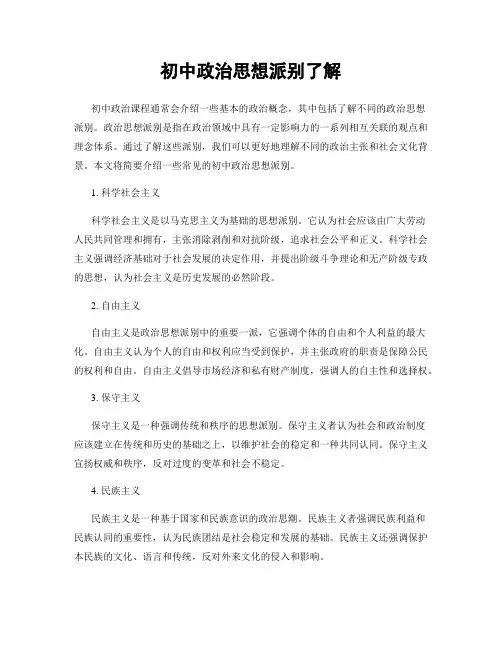 初中政治思想派别了解

初中政治课程通常会介绍一些基本的政治概念，其中包括了解不同的政治思想派别。政治思想派别是指在政治领域中具有一定影响力的一系列相互关联的观点和理念体系。通过了解这些派别，我们可以更好地理解不同的政治主张和社会文化背景。本文将简要介绍一些常见的初中政治思想派别。

1. 科学社会主义

科学社会主义是以马克思主义为基础的思想派别。它认为社会应该由广大劳动人民共同管理和拥有，主张消除剥削和对抗阶级，追求社会公平和正义。科学社会主义强调经济基础对于社会发展的决定作用，并提出阶级斗争理论和无产阶级专政的思想，认为社会主义是历史发展的必然阶段。

2. 自由主义

自由主义是政治思想派别中的重要一派，它强调个体的自由和个人利益的最大化。自由主义认为个人的自由和权利应当受到保护，并主张政府的职责是保障公民的权利和自由。自由主义倡导市场经济和私有财产制度，强调人的自主性和选择权。

3. 保守主义

保守主义是一种强调传统和秩序的思想派别。保守主义者认为社会和政治制度应该建立在传统和历史的基础之上，以维护社会的稳定和一种共同认同。保守主义宣扬权威和秩序，反对过度的变革和社会不稳定。

4. 民族主义

民族主义是一种基于国家和民族意识的政治思潮。民族主义者强调民族利益和民族认同的重要性，认为民族团结是社会稳定和发展的基础。民族主义还强调保护本民族的文化、语言和传统，反对外来文化的侵入和影响。